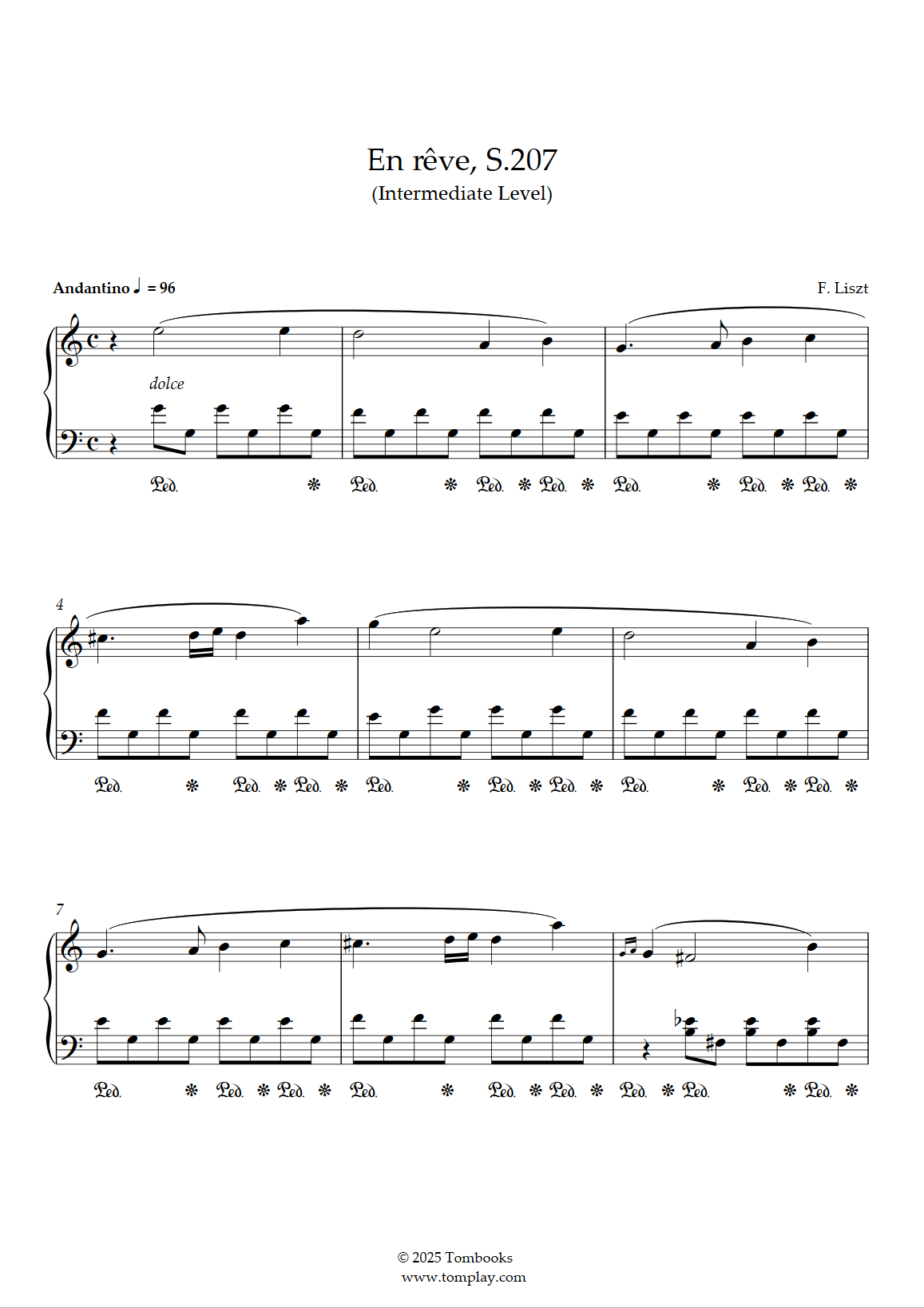 En rêve, S.207
(Intermediate Level)

Andantino ♩ = 96

F. Liszt

dolce

Ped. * Ped. * Ped. * Ped. * Ped. * Ped. * Ped. *

4

Ped. * Ped. * Ped. * Ped. * Ped. * Ped. * Ped. * Ped. * Ped. *

7

Ped. * Ped. * Ped. * Ped. * Ped. * Ped. * Ped. * Ped. * Ped. *

© 2025 Tombooks
www.tomplay.com